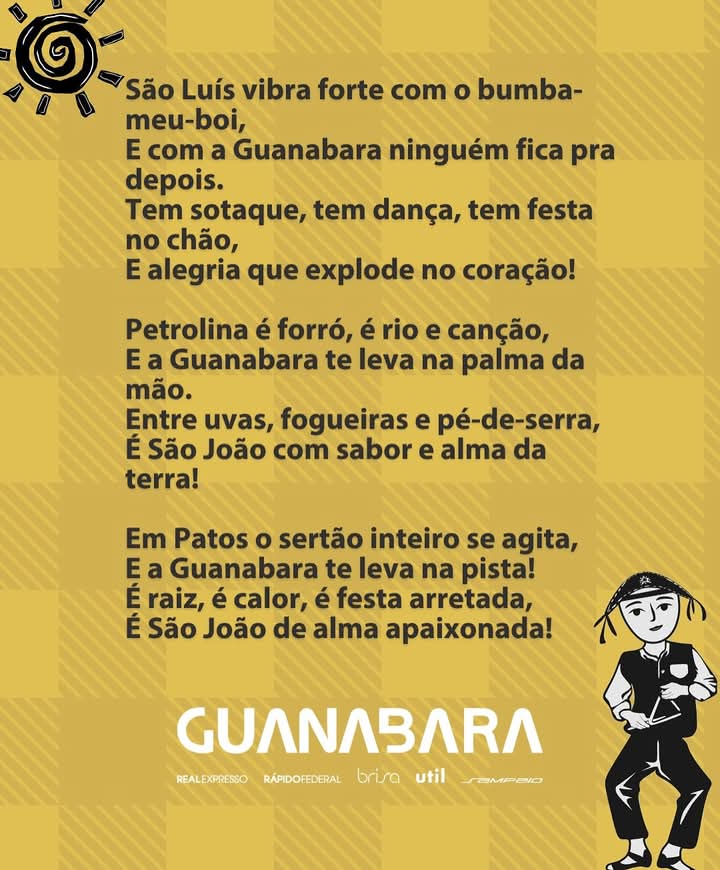 São Luís vibra forte com o bumba-meu-boi,
E com a Guanabara ninguém fica pra depois.
Tem sotaque, tem dança, tem festa no chão,
E alegria que explode no coração!

Petrolina é forró, é rio e canção,
E a Guanabara te leva na palma da mão.
Entre uvas, fogueiras e pé-de-serra,
É São João com sabor e alma da terra!

Em Patos o sertão inteiro se agita,
E a Guanabara te leva na pista!
É raiz, é calor, é festa arretada,
É São João de alma apaixonada!

GUANABARA

REALEXPRESSO RÁPIDOFEDERAL brisa util sampaio